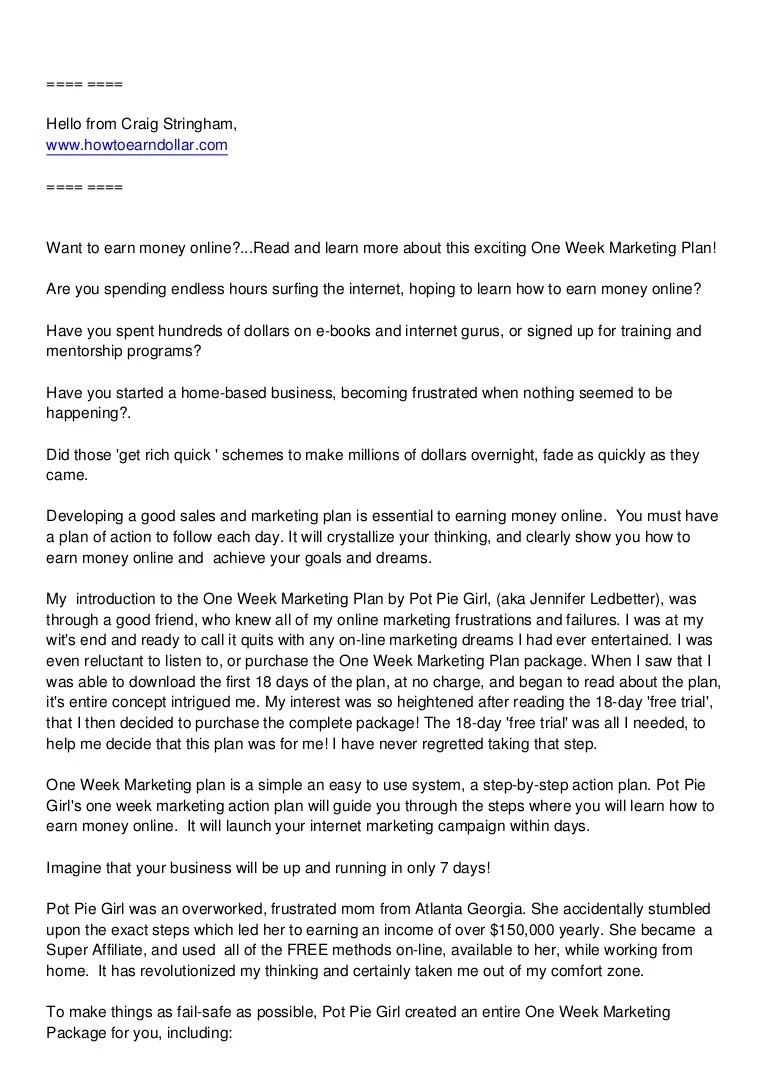 ==== ====

Hello from Craig Stringham,
www.howtoearndollar.com

==== ====

Want to earn money online?...Read and learn more about this exciting One Week Marketing Plan!

Are you spending endless hours surfing the internet, hoping to learn how to earn money online?

Have you spent hundreds of dollars on e-books and internet gurus, or signed up for training and mentorship programs?

Have you started a home-based business, becoming frustrated when nothing seemed to be happening?.

Did those 'get rich quick ' schemes to make millions of dollars overnight, fade as quickly as they came.

Developing a good sales and marketing plan is essential to earning money online. You must have a plan of action to follow each day. It will crystallize your thinking, and clearly show you how to earn money online and achieve your goals and dreams.

My introduction to the One Week Marketing Plan by Pot Pie Girl, (aka Jennifer Ledbetter), was through a good friend, who knew all of my online marketing frustrations and failures. I was at my wit's end and ready to call it quits with any on-line marketing dreams I had ever entertained. I was even reluctant to listen to, or purchase the One Week Marketing Plan package. When I saw that I was able to download the first 18 days of the plan, at no charge, and began to read about the plan, it's entire concept intrigued me. My interest was so heightened after reading the 18-day 'free trial', that I then decided to purchase the complete package! The 18-day 'free trial' was all I needed, to help me decide that this plan was for me! I have never regretted taking that step.

One Week Marketing plan is a simple an easy to use system, a step-by-step action plan. Pot Pie Girl's one week marketing action plan will guide you through the steps where you will learn how to earn money online. It will launch your internet marketing campaign within days.

Imagine that your business will be up and running in only 7 days!

Pot Pie Girl was an overworked, frustrated mom from Atlanta Georgia. She accidentally stumbled upon the exact steps which led her to earning an income of over $150,000 yearly. She became a Super Affiliate, and used all of the FREE methods on-line, available to her, while working from home. It has revolutionized my thinking and certainly taken me out of my comfort zone.

To make things as fail-safe as possible, Pot Pie Girl created an entire One Week Marketing Package for you, including: